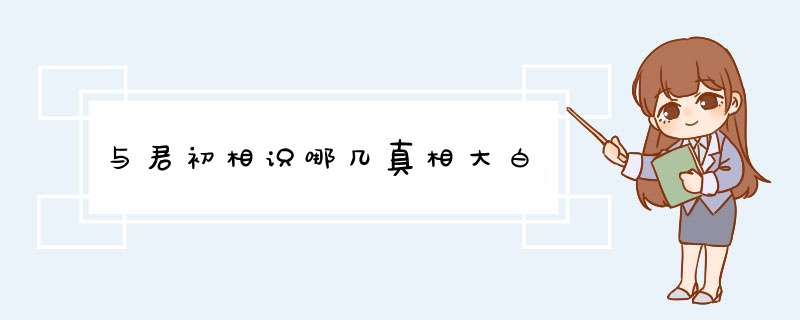 与君初相识哪几真相大白